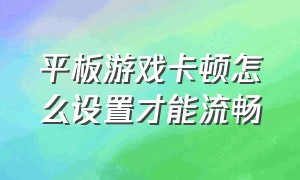 平板游戏卡顿怎么设置才能流畅